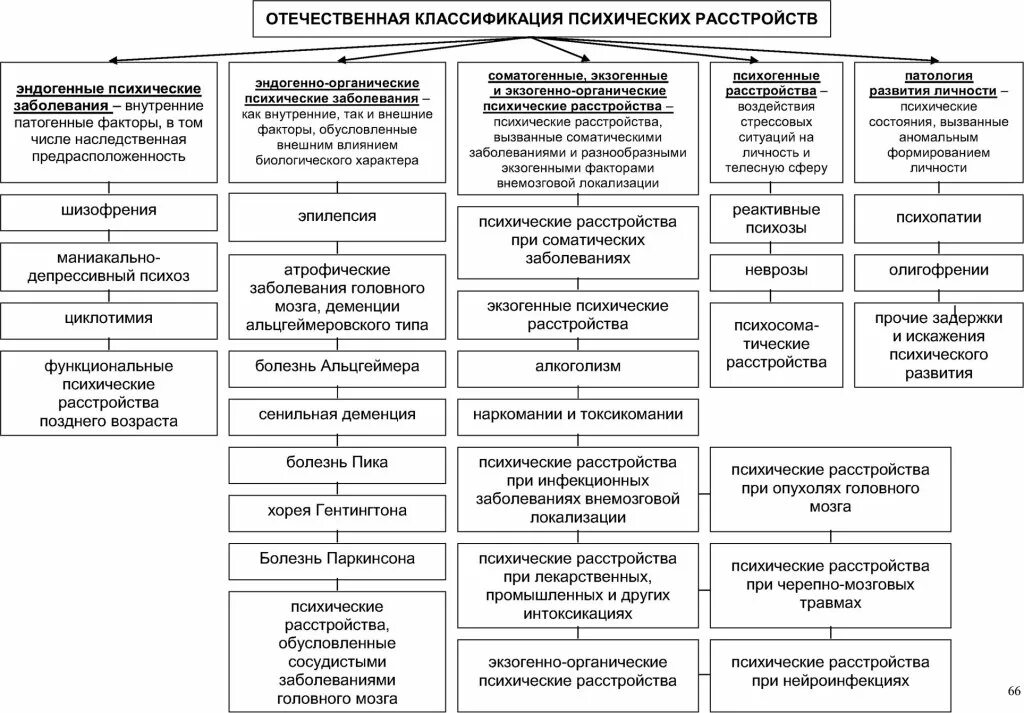 ОТЕЧЕСТВЕННАЯ КЛАССИФИКАЦИЯ ПСИХИЧЕСКИХ РАССТРОЙСТВ

эндогенные психические заболевания – внутренние патогенные факторы, в том числе наследственная предрасположенность

шизофрения

маниакально-депрессивный психоз

циклотимия

функциональные психические расстройства позднего возраста

эндогенно-органические психические заболевания – как внутренние, так и внешние факторы, обусловленные внешним влиянием биологического характера

эпилепсия

атрофические заболевания головного мозга, деменции альцгеймеровского типа

болезнь Альцгеймера

сенильная деменция

болезнь Пика

хорея Гентингтона

Болезнь Паркинсона

психические расстройства, обусловленные сосудистыми заболеваниями головного мозга

соматогенные, экзогенные и экзогенно-органические психические расстройства – психические расстройства, вызванные соматическими заболеваниями и разнообразными экзогенными факторами внемозговой локализации

психические расстройства при соматических заболеваниях

экзогенные психические расстройства

алкоголизм

наркомании и токсикомании

психические расстройства при инфекционных заболеваниях внемозговой локализации

психические расстройства при лекарственных, промышленных и других интоксикациях

экзогенно-органические психические расстройства

психические расстройства при опухолях головного мозга

психические расстройства при черепно-мозговых травмах

психические расстройства при нейроинфекциях

психогенные расстройства – воздействия стрессовых ситуаций на личность и телесную сферу

реактивные психозы

неврозы

психосоматические расстройства

патология развития личности – психические состояния, вызванные аномальным формированием личности

психопатии

олигофрении

прочие задержки и искажения психического развития

66